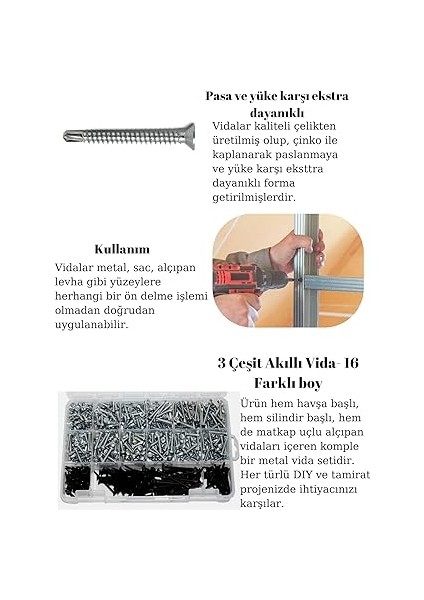 Pasa ve yüke karşı ekstra dayanıklı

Vidalar kaliteli çelikten üretilmiş olup, çinko ile kaplanarak paslanmaya ve yüke karşı eksttra dayanıklı forma getirilmişlerdir.

Kullanım

Vidalar metal, sac, alçıpan levha gibi yüzeylere herhangi bir ön delme işlemi olmadan doğrudan uygulanabilir.

3 Çeşit Akıllı Vida- 16 Farklı boy

Ürün hem havşa başlı, hem silindir başlı, hem de matkap uçlu alçıpan vidaları içeren komple bir metal vida setidir. Her türlü DIY ve tamirat projenizde ihtiyacınızı karşılar.